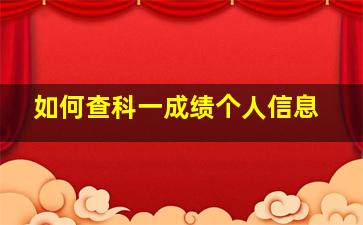 如何查科一成绩个人信息